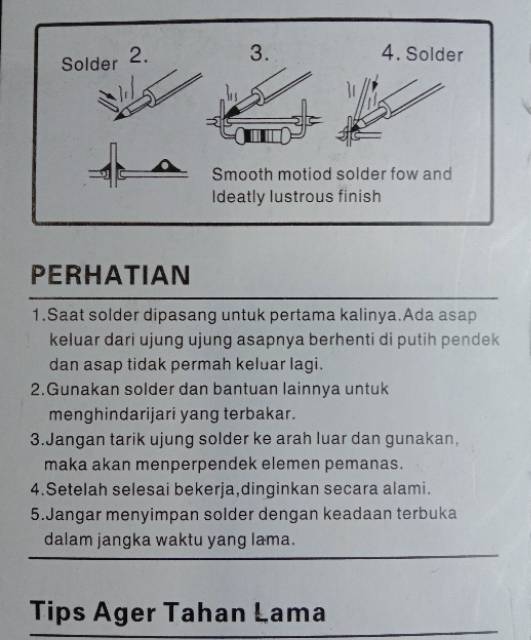 Solder 2.

3.

4. Solder

Smooth motiod solder fow and Ideatly lustrous finish

PERHATIAN

1.Saat solder dipasang untuk pertama kalinya.Ada asap keluar dari ujung ujung asapnya berhenti di putih pendek dan asap tidak permah keluar lagi.
2.Gunakan solder dan bantuan lainnya untuk menghindarijari yang terbakar.
3.Jangan tarik ujung solder ke arah luar dan gunakan, maka akan menperpendek elemen pemanas.
4.Setelah selesai bekerja,dinginkan secara alami.
5.Jangar menyimpan solder dengan keadaan terbuka dalam jangka waktu yang lama.

Tips Ager Tahan Lama